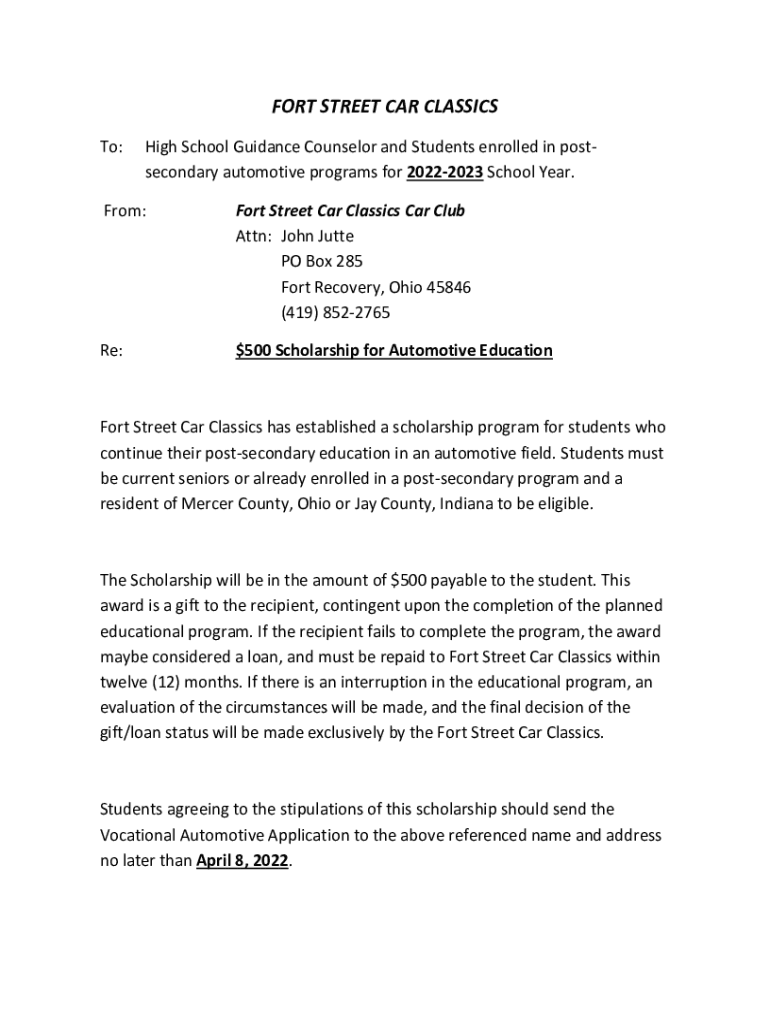 FORT STREET CAR CLASSICS

To: High School Guidance Counselor and Students enrolled in post-secondary automotive programs for 2022-2023 School Year.

From: Fort Street Car Classics Car Club
Attn: John Jutte
PO Box 285
Fort Recovery, Ohio 45846
(419) 852-2765

Re: $500 Scholarship for Automotive Education

Fort Street Car Classics has established a scholarship program for students who continue their post-secondary education in an automotive field. Students must be current seniors or already enrolled in a post-secondary program and a resident of Mercer County, Ohio or Jay County, Indiana to be eligible.

The Scholarship will be in the amount of $500 payable to the student. This award is a gift to the recipient, contingent upon the completion of the planned educational program. If the recipient fails to complete the program, the award maybe considered a loan, and must be repaid to Fort Street Car Classics within twelve (12) months. If there is an interruption in the educational program, an evaluation of the circumstances will be made, and the final decision of the gift/loan status will be made exclusively by the Fort Street Car Classics.

Students agreeing to the stipulations of this scholarship should send the Vocational Automotive Application to the above referenced name and address no later than April 8, 2022.